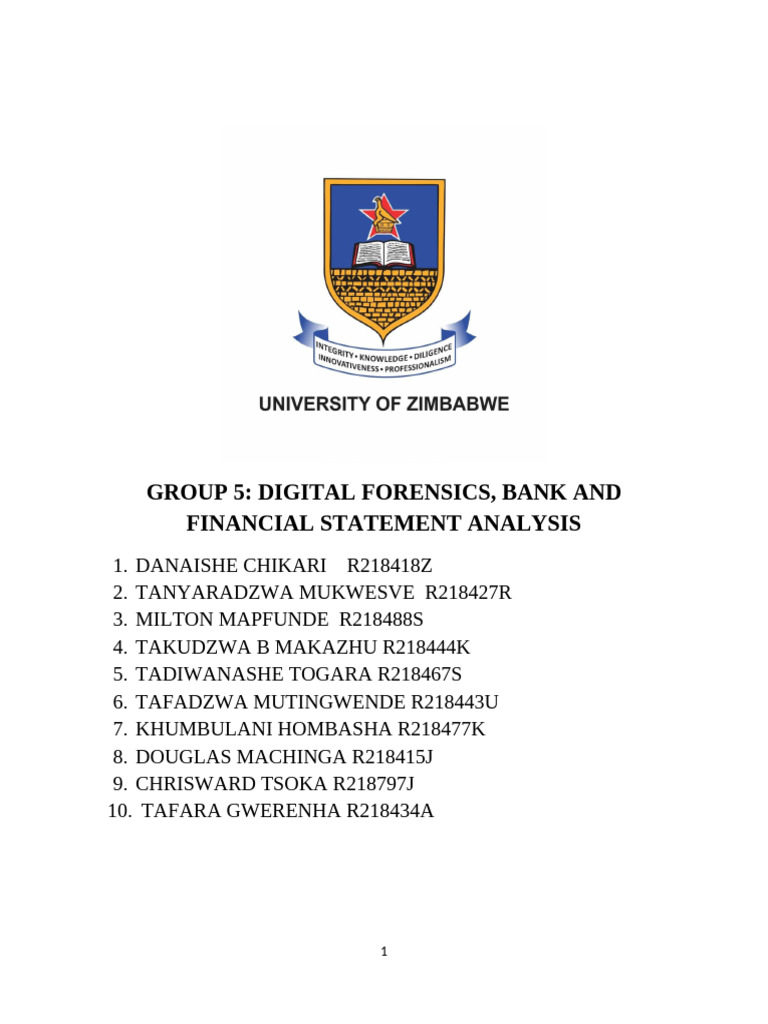 INTEGRITY • KNOWLEDGE • DILIGENCE
INNOVATIVENESS • PROFESSIONALISM

UNIVERSITY OF ZIMBABWE

GROUP 5: DIGITAL FORENSICS, BANK AND FINANCIAL STATEMENT ANALYSIS

1. DANAISHE CHIKARI R218418Z
2. TANYARADZWA MUKWESVE R218427R
3. MILTON MAPFUNDE R218488S
4. TAKUDZWA B MAKAZHU R218444K
5. TADIWANASHE TOGARA R218467S
6. TAFADZWA MUTINGWENDE R218443U
7. KHUMBULANI HOMBASHA R218477K
8. DOUGLAS MACHINGA R218415J
9. CHRISWARD TSOKA R218797J
10. TAFARA GWERENHA R218434A

1